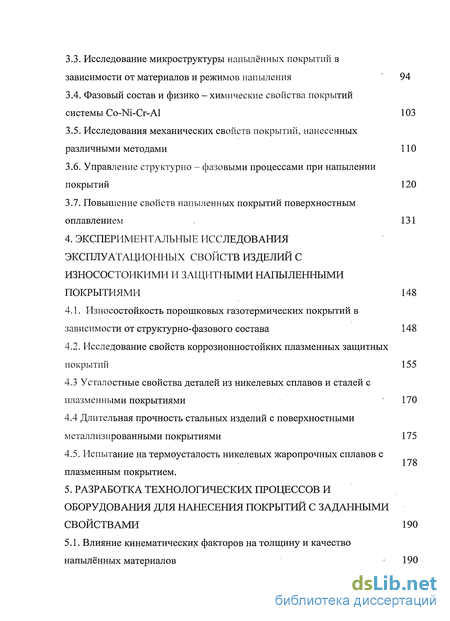 3.3. Исследование микроструктуры напылённых покрытий в зависимости от материалов и режимов напыления 94

3.4. Фазовый состав и физико – химические свойства покрытий системы Co-Ni-Cr-Al 103

3.5. Исследования механических свойств покрытий, нанесенных различными методами 110

3.6. Управление структурно – фазовыми процессами при напылении покрытий 120

3.7. Повышение свойств напыленных покрытий поверхностным оплавлением 131

4. ЭКСПЕРИМЕНТАЛЬНЫЕ ИССЛЕДОВАНИЯ ЭКСПЛУАТАЦИОННЫХ СВОЙСТВ ИЗДЕЛИЙ С ИЗНОСОСТОИКИМИ И ЗАЩИТНЫМИ НАПЫЛЕННЫМИ ПОКРЫТИЯМИ 148

4.1. Износостойкость порошковых газотермических покрытий в зависимости от структурно-фазового состава 148

4.2. Исследование свойств коррозионностойких плазменных защитных покрытий 155

4.3 Усталостные свойства деталей из никелевых сплавов и сталей с плазменными покрытиями 170

4.4 Длительная прочность стальных изделий с поверхностными металлизированными покрытиями 175

4.5. Испытание на термоусталость никелевых жаропрочных сплавов с плазменным покрытием. 178

5. РАЗРАБОТКА ТЕХНОЛОГИЧЕСКИХ ПРОЦЕССОВ И ОБОРУДОВАНИЯ ДЛЯ НАНЕСЕНИЯ ПОКРЫТИЙ С ЗАДАННЫМИ СВОЙСТВАМИ 190

5.1. Влияние кинематических факторов на толщину и качество напылённых материалов 190

dsLib.net
библиотека диссертаций